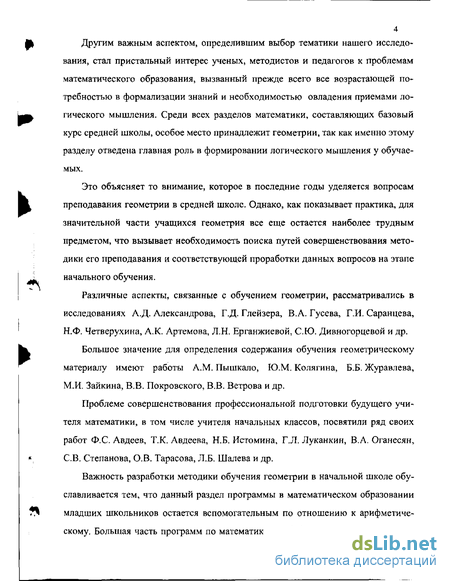 4

Другим важным аспектом, определившим выбор тематики нашего исследования, стал пристальный интерес ученых, методистов и педагогов к проблемам математического образования, вызванный прежде всего все возрастающей потребностью в формализации знаний и необходимостью овладения приемами логического мышления. Среди всех разделов математики, составляющих базовый курс средней школы, особое место принадлежит геометрии, так как именно этому разделу отведена главная роль в формировании логического мышления у обучаемых.

Это объясняет то внимание, которое в последние годы уделяется вопросам преподавания геометрии в средней школе. Однако, как показывает практика, для значительной части учащихся геометрия все еще остается наиболее трудным предметом, что вызывает необходимость поиска путей совершенствования методики его преподавания и соответствующей проработки данных вопросов на этапе начального обучения.

Различные аспекты, связанные с обучением геометрии, рассматривались в исследованиях А.Д. Александрова, Г.Д. Глейзера, В.А. Гусева, Г.И. Саранцева, Н.Ф. Четверухина, А.К. Артемова, Л.Н. Ерганжиевой, С.Ю. Дивногорцевой и др.

Большое значение для определения содержания обучения геометрическому материалу имеют работы А.М. Пышкало, Ю.М. Колягина, Б.Б. Журавлева, М.И. Зайкина, В.В. Покровского, В.В. Ветрова и др.

Проблеме совершенствования профессиональной подготовки будущего учителя математики, в том числе учителя начальных классов, посвятили ряд своих работ Ф.С. Авдеев, Т.К. Авдеева, Н.Б. Истомина, Г.Л. Луканкин, В.А. Оганесян, С.В. Степанова, О.В. Тарасова, Л.Б. Шалева и др.

Важность разработки методики обучения геометрии в начальной школе обуславливается тем, что данный раздел программы в математическом образовании младших школьников остается вспомогательным по отношению к арифметическому. Большая часть программ по математик

dsLib.net
библиотека диссертаций